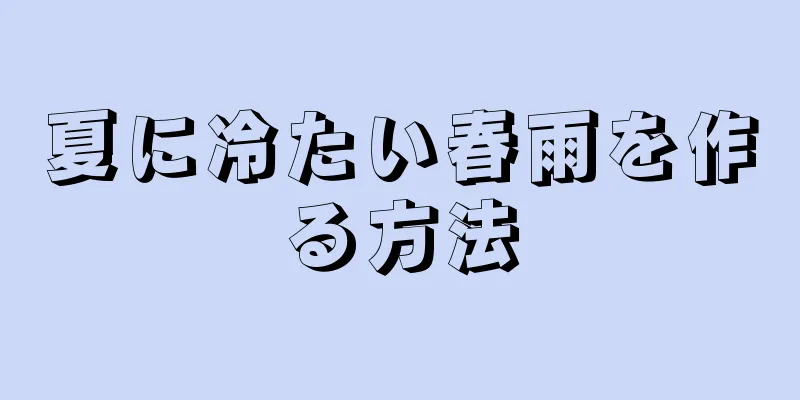 夏に冷たい春雨を作る方法